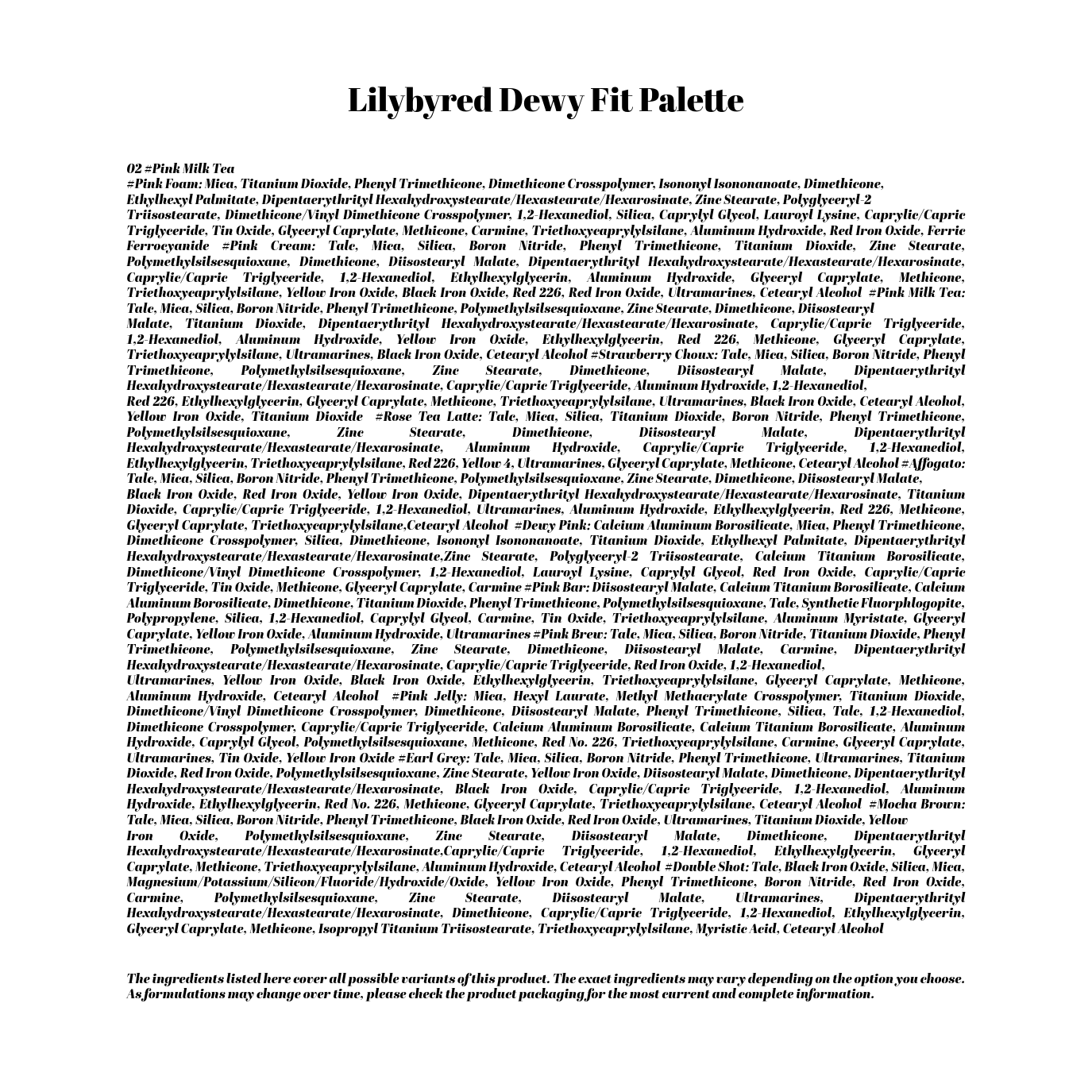 Lilybyred Dewy Fit Palette

02 #Pink Milk Tea
#Pink Foam: Mica, Titanium Dioxide, Phenyl Trimethicone, Dimethicone Crosspolymer, Isononyl Isononanoate, Dimethicone, Ethylhexyl Palmitate, Dipentaerythrityl Hexahydroxystearate/Hexastearate/Hexarosinate, Zinc Stearate, Polyglyceryl-2 Triisostearate, Dimethicone/Vinyl Dimethicone Crosspolymer, 1,2-Hexanediol, Silica, Caprylyl Glycol, Lauroyl Lysine, Caprylic/Capric Triglyceride, Tin Oxide, Glyceryl Caprylate, Methicone, Carmine, Triethoxycaprylylsilane, Aluminum Hydroxide, Red Iron Oxide, Ferric Ferrocyanide #Pink Cream: Talc, Mica, Silica, Boron Nitride, Phenyl Trimethicone, Titanium Dioxide, Zinc Stearate, Polymethylsilsesquioxane, Dimethicone, Diisostearyl Malate, Dipentaerythrityl Hexahydroxystearate/Hexastearate/Hexarosinate, Caprylic/Capric Triglyceride, 1,2-Hexanediol, Ethylhexylglycerin, Aluminum Hydroxide, Glyceryl Caprylate, Methicone, Triethoxycaprylylsilane, Yellow Iron Oxide, Black Iron Oxide, Red 226, Red Iron Oxide, Ultramarines, Cetearyl Alcohol #Pink Milk Tea: Talc, Mica, Silica, Boron Nitride, Phenyl Trimethicone, Polymethylsilsesquioxane, Zinc Stearate, Dimethicone, Diisostearyl Malate, Titanium Dioxide, Dipentaerythrityl Hexahydroxystearate/Hexastearate/Hexarosinate, Caprylic/Capric Triglyceride, 1,2-Hexanediol, Aluminum Hydroxide, Yellow Iron Oxide, Ethylhexylglycerin, Red 226, Methicone, Glyceryl Caprylate, Triethoxycaprylylsilane, Ultramarines, Black Iron Oxide, Cetearyl Alcohol #Strawberry Choux: Talc, Mica, Silica, Boron Nitride, Phenyl Trimethicone, Polymethylsilsesquioxane, Zinc Stearate, Dimethicone, Diisostearyl Malate, Dipentaerythrityl Hexahydroxystearate/Hexastearate/Hexarosinate, Caprylic/Capric Triglyceride, Aluminum Hydroxide, 1,2-Hexanediol, Red 226, Ethylhexylglycerin, Glyceryl Caprylate, Methicone, Triethoxycaprylylsilane, Ultramarines, Black Iron Oxide, Cetearyl Alcohol, Yellow Iron Oxide, Titanium Dioxide #Rose Tea Latte: Talc, Mica, Silica, Titanium Dioxide, Boron Nitride, Phenyl Trimethicone, Polymethylsilsesquioxane, Zinc Stearate, Dimethicone, Diisostearyl Malate, Dipentaerythrityl Hexahydroxystearate/Hexastearate/Hexarosinate, Aluminum Hydroxide, Caprylic/Capric Triglyceride, 1,2-Hexanediol, Ethylhexylglycerin, Triethoxycaprylylsilane, Red 226, Yellow 4, Ultramarines, Glyceryl Caprylate, Methicone, Cetearyl Alcohol #Affogato: Talc, Mica, Silica, Boron Nitride, Phenyl Trimethicone, Polymethylsilsesquioxane, Zinc Stearate, Dimethicone, Diisostearyl Malate, Black Iron Oxide, Red Iron Oxide, Yellow Iron Oxide, Dipentaerythrityl Hexahydroxystearate/Hexastearate/Hexarosinate, Titanium Dioxide, Caprylic/Capric Triglyceride, 1,2-Hexanediol, Ultramarines, Aluminum Hydroxide, Ethylhexylglycerin, Red 226, Methicone, Glyceryl Caprylate, Triethoxycaprylylsilane,Cetearyl Alcohol #Dewy Pink: Calcium Aluminum Borosilicate, Mica, Phenyl Trimethicone, Dimethicone Crosspolymer, Silica, Dimethicone, Isononyl Isononanoate, Titanium Dioxide, Ethylhexyl Palmitate, Dipentaerythrityl Hexahydroxystearate/Hexastearate/Hexarosinate,Zinc Stearate, Polyglyceryl-2 Triisostearate, Calcium Titanium Borosilicate, Dimethicone/Vinyl Dimethicone Crosspolymer, 1,2-Hexanediol, Lauroyl Lysine, Caprylyl Glycol, Red Iron Oxide, Caprylic/Capric Triglyceride, Tin Oxide, Methicone, Glyceryl Caprylate, Carmine #Pink Bar: Diisostearyl Malate, Calcium Titanium Borosilicate, Calcium Aluminum Borosilicate, Dimethicone, Titanium Dioxide, Phenyl Trimethicone, Polymethylsilsesquioxane, Talc, Synthetic Fluorphlogopite, Polypropylene, Silica, 1,2-Hexanediol, Caprylyl Glycol, Carmine, Tin Oxide, Triethoxycaprylylsilane, Aluminum Myristate, Glyceryl Caprylate, Yellow Iron Oxide, Aluminum Hydroxide, Ultramarines #Pink Brew: Talc, Mica, Silica, Boron Nitride, Titanium Dioxide, Phenyl Trimethicone, Polymethylsilsesquioxane, Zinc Stearate, Dimethicone, Diisostearyl Malate, Carmine, Dipentaerythrityl Hexahydroxystearate/Hexastearate/Hexarosinate, Caprylic/Capric Triglyceride, Red Iron Oxide, 1,2-Hexanediol, Ultramarines, Yellow Iron Oxide, Black Iron Oxide, Ethylhexylglycerin, Triethoxycaprylylsilane, Glyceryl Caprylate, Methicone, Aluminum Hydroxide, Cetearyl Alcohol #Pink Jelly: Mica, Hexyl Laurate, Methyl Methacrylate Crosspolymer, Titanium Dioxide, Dimethicone/Vinyl Dimethicone Crosspolymer, Dimethicone, Diisostearyl Malate, Phenyl Trimethicone, Silica, Talc, 1,2-Hexanediol, Dimethicone Crosspolymer, Caprylic/Capric Triglyceride, Calcium Aluminum Borosilicate, Calcium Titanium Borosilicate, Aluminum Hydroxide, Caprylyl Glycol, Polymethylsilsesquioxane, Methicone, Red No. 226, Triethoxycaprylylsilane, Carmine, Glyceryl Caprylate, Ultramarines, Tin Oxide, Yellow Iron Oxide #Earl Grey: Talc, Mica, Silica, Boron Nitride, Phenyl Trimethicone, Ultramarines, Titanium Dioxide, Red Iron Oxide, Polymethylsilsesquioxane, Zinc Stearate, Yellow Iron Oxide, Diisostearyl Malate, Dimethicone, Dipentaerythrityl Hexahydroxystearate/Hexastearate/Hexarosinate, Black Iron Oxide, Caprylic/Capric Triglyceride, 1,2-Hexanediol, Aluminum Hydroxide, Ethylhexylglycerin, Red No. 226, Methicone, Glyceryl Caprylate, Triethoxycaprylylsilane, Cetearyl Alcohol #Mocha Brown: Talc, Mica, Silica, Boron Nitride, Phenyl Trimethicone, Black Iron Oxide, Red Iron Oxide, Ultramarines, Titanium Dioxide, Yellow Iron Oxide, Polymethylsilsesquioxane, Zinc Stearate, Diisostearyl Malate, Dimethicone, Dipentaerythrityl Hexahydroxystearate/Hexastearate/Hexarosinate,Caprylic/Capric Triglyceride, 1,2-Hexanediol, Ethylhexylglycerin, Glyceryl Caprylate, Methicone, Triethoxycaprylylsilane, Aluminum Hydroxide, Cetearyl Alcohol #Double Shot: Talc, Black Iron Oxide, Silica, Mica, Magnesium/Potassium/Silicon/Fluoride/Hydroxide/Oxide, Yellow Iron Oxide, Phenyl Trimethicone, Boron Nitride, Red Iron Oxide, Carmine, Polymethylsilsesquioxane, Zinc Stearate, Diisostearyl Malate, Ultramarines, Dipentaerythrityl Hexahydroxystearate/Hexastearate/Hexarosinate, Dimethicone, Caprylic/Capric Triglyceride, 1,2-Hexanediol, Ethylhexylglycerin, Glyceryl Caprylate, Methicone, Isopropyl Titanium Triisostearate, Triethoxycaprylylsilane, Myristic Acid, Cetearyl Alcohol

The ingredients listed here cover all possible variants of this product. The exact ingredients may vary depending on the option you choose. As formulations may change over time, please check the product packaging for the most current and complete information.